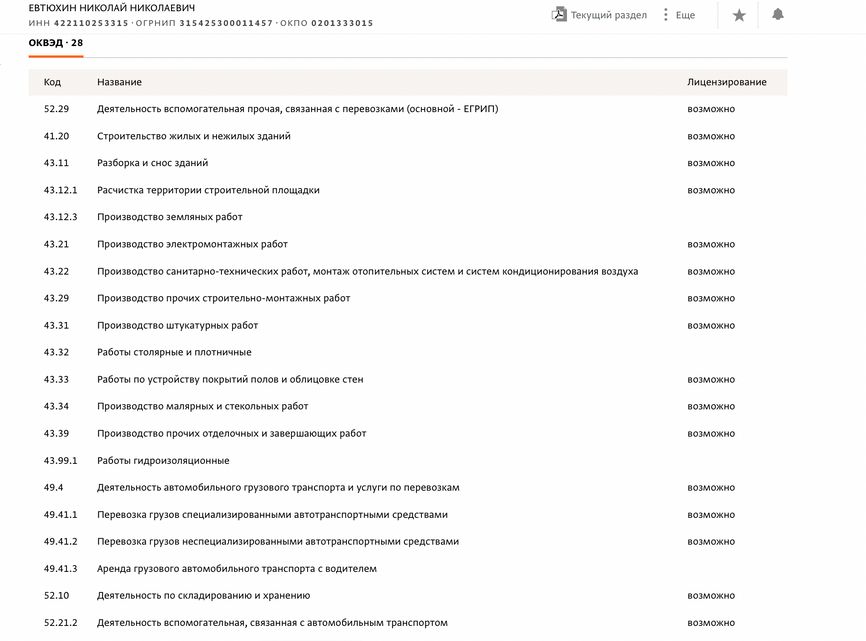 ЕВТЮХИН НИКОЛАЙ НИКОЛАЕВИЧ
ИНН 422110253315 · ОГРНИП 315425300011457 · ОКПО 0201333015

Текущий раздел  Еще

ОКВЭД · 28

| Код | Название | Лицензирование |
|---|---|---|
| 52.29 | Деятельность вспомогательная прочая, связанная с перевозками (основной - ЕГРИП) | возможно |
| 41.20 | Строительство жилых и нежилых зданий | возможно |
| 43.11 | Разборка и снос зданий | возможно |
| 43.12.1 | Расчистка территории строительной площадки | возможно |
| 43.12.3 | Производство земляных работ | |
| 43.21 | Производство электромонтажных работ | возможно |
| 43.22 | Производство санитарно-технических работ, монтаж отопительных систем и систем кондиционирования воздуха | возможно |
| 43.29 | Производство прочих строительно-монтажных работ | возможно |
| 43.31 | Производство штукатурных работ | возможно |
| 43.32 | Работы столярные и плотничные | |
| 43.33 | Работы по устройству покрытий полов и облицовке стен | возможно |
| 43.34 | Производство малярных и стекольных работ | возможно |
| 43.39 | Производство прочих отделочных и завершающих работ | возможно |
| 43.99.1 | Работы гидроизоляционные | |
| 49.4 | Деятельность автомобильного грузового транспорта и услуги по перевозкам | возможно |
| 49.41.1 | Перевозка грузов специализированными автотранспортными средствами | возможно |
| 49.41.2 | Перевозка грузов неспециализированными автотранспортными средствами | возможно |
| 49.41.3 | Аренда грузового автомобильного транспорта с водителем | |
| 52.10 | Деятельность по складированию и хранению | возможно |
| 52.21.2 | Деятельность вспомогательная, связанная с автомобильным транспортом | возможно |